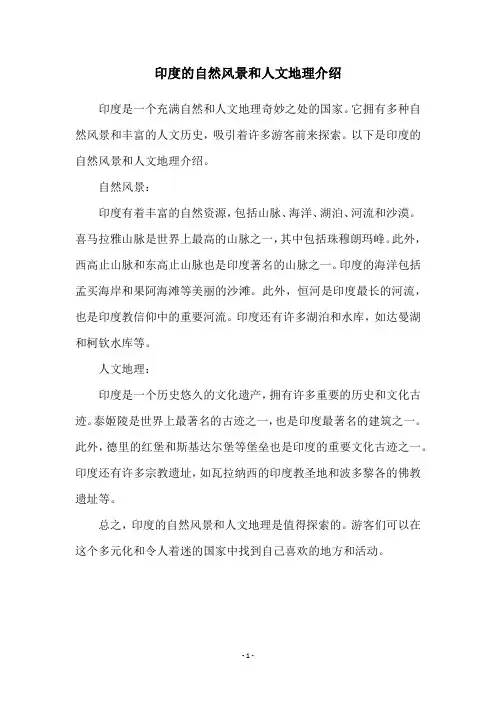 印度的自然风景和人文地理介绍

印度是一个充满自然和人文地理奇妙之处的国家。它拥有多种自然风景和丰富的人文历史，吸引着许多游客前来探索。以下是印度的自然风景和人文地理介绍。

自然风景：

印度有着丰富的自然资源，包括山脉、海洋、湖泊、河流和沙漠。喜马拉雅山脉是世界上最高的山脉之一，其中包括珠穆朗玛峰。此外，西高止山脉和东高止山脉也是印度著名的山脉之一。印度的海洋包括孟买海岸和果阿海滩等美丽的沙滩。此外，恒河是印度最长的河流，也是印度教信仰中的重要河流。印度还有许多湖泊和水库，如达曼湖和柯钦水库等。

人文地理：

印度是一个历史悠久的文化遗产，拥有许多重要的历史和文化古迹。泰姬陵是世界上最著名的古迹之一，也是印度最著名的建筑之一。此外，德里的红堡和斯基达尔堡等堡垒也是印度的重要文化古迹之一。印度还有许多宗教遗址，如瓦拉纳西的印度教圣地和波多黎各的佛教遗址等。

总之，印度的自然风景和人文地理是值得探索的。游客们可以在这个多元化和令人着迷的国家中找到自己喜欢的地方和活动。

- 1 -